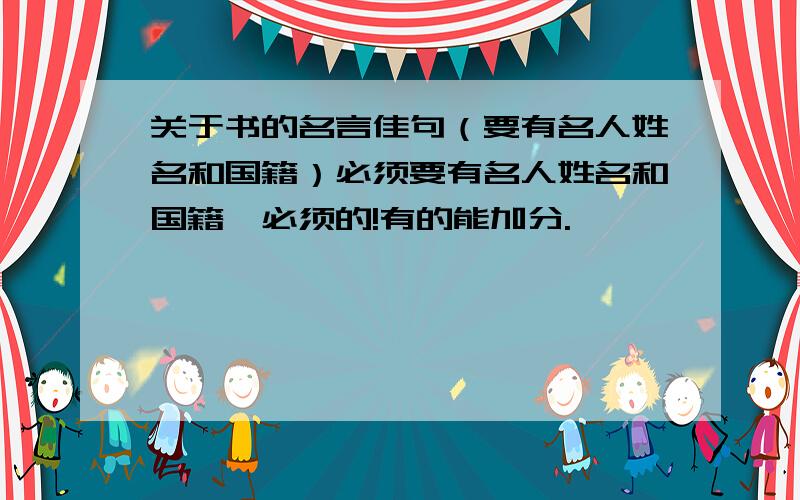 关于书的名言佳句（要有名人姓名和国籍）必须要有名人姓名和国籍,必须的!有的能加分.